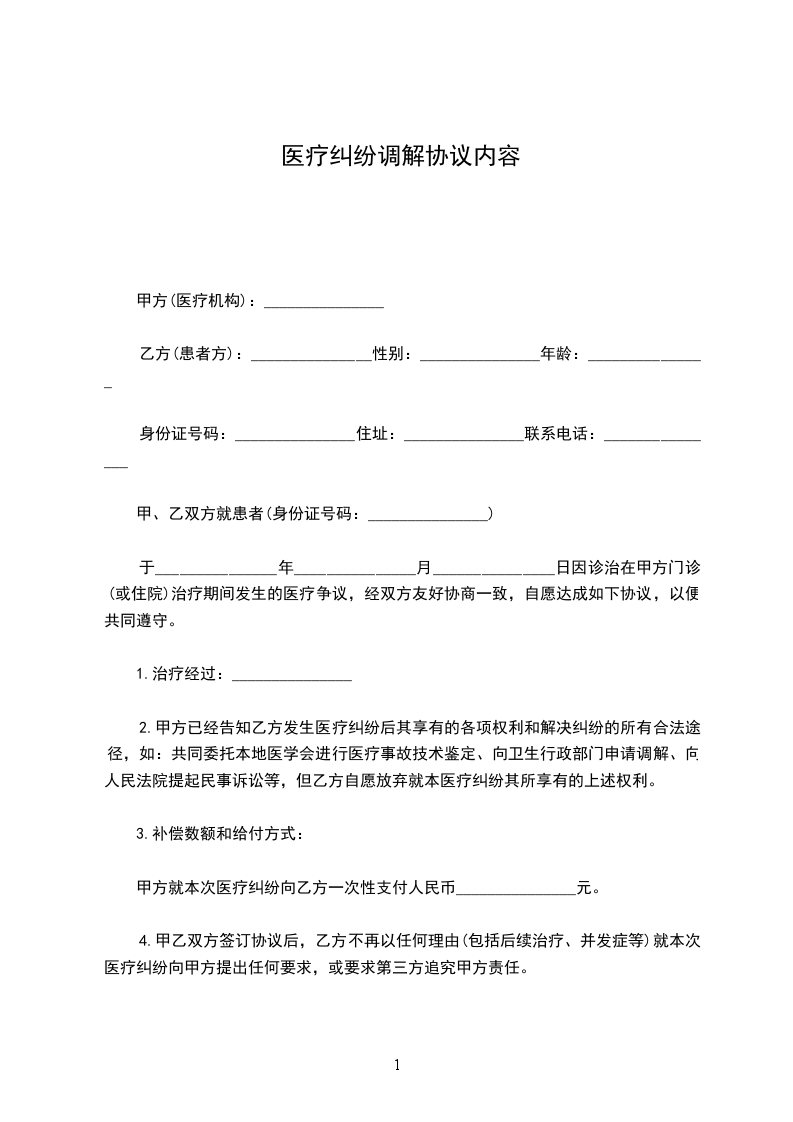 医疗纠纷调解协议内容

甲方(医疗机构)：_______________

乙方(患者方)：_______________性别：_______________年龄：_______________

身份证号码：_______________住址：_______________联系电话：_______________

甲、乙双方就患者(身份证号码：_______________)

于_______________年_______________月_______________日因诊治在甲方门诊(或住院)治疗期间发生的医疗争议，经双方友好协商一致，自愿达成如下协议，以便共同遵守。

1.治疗经过：_______________

2.甲方已经告知乙方发生医疗纠纷后其享有的各项权利和解决纠纷的所有合法途径，如：共同委托本地医学会进行医疗事故技术鉴定、向卫生行政部门申请调解、向人民法院提起民事诉讼等，但乙方自愿放弃就本医疗纠纷其所享有的上述权利。

3.补偿数额和给付方式：

甲方就本次医疗纠纷向乙方一次性支付人民币_______________元。

4.甲乙双方签订协议后，乙方不再以任何理由(包括后续治疗、并发症等)就本次医疗纠纷向甲方提出任何要求，或要求第三方追究甲方责任。

1